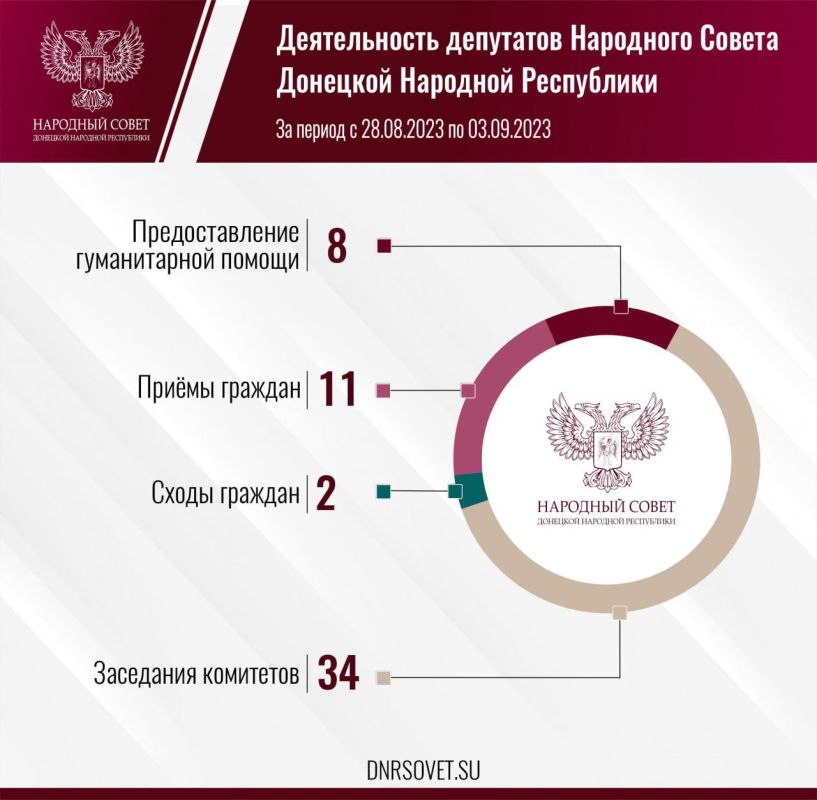 НАРОДНЫЙ СОВЕТ
ДОНЕЦКОЙ НАРОДНОЙ РЕСПУБЛИКИ

Деятельность депутатов Народного Совета Донецкой Народной Республики

За период с 28.08.2023 по 03.09.2023

Предоставление гуманитарной помощи 8

Приёмы граждан 11

Сходы граждан 2

Заседания комитетов 34

НАРОДНЫЙ СОВЕТ
ДОНЕЦКОЙ НАРОДНОЙ РЕСПУБЛИКИ

DNRSOVET.SU